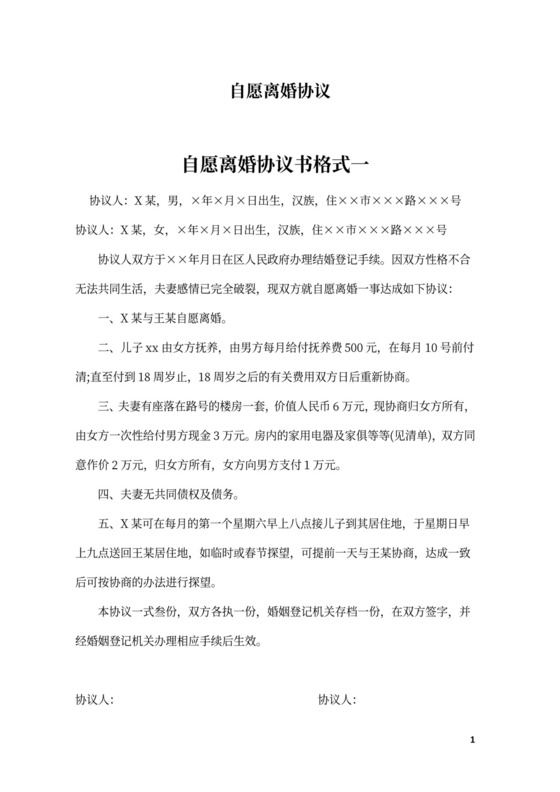 自愿离婚协议

自愿离婚协议书格式一

协议人：X某，男，×年×月×日出生，汉族，住××市×××路×××号

协议人：X某，女，×年×月×日出生，汉族，住××市×××路×××号

协议人双方于××年月日在区人民政府办理结婚登记手续。因双方性格不合无法共同生活，夫妻感情已完全破裂，现双方就自愿离婚一事达成如下协议：

一、X某与王某自愿离婚。

二、儿子xx由女方抚养，由男方每月给付抚养费500元，在每月10号前付清;直至付到18周岁止，18周岁之后的有关费用双方日后重新协商。

三、夫妻有座落在路号的楼房一套，价值人民币6万元，现协商归女方所有，由女方一次性给付男方现金3万元。房内的家用电器及家俱等等(见清单)，双方同意作价2万元，归女方所有，女方向男方支付1万元。

四、夫妻无共同债权及债务。

五、X某可在每月的第一个星期六早上八点接儿子到其居住地，于星期日早上九点送回王某居住地，如临时或春节探望，可提前一天与王某协商，达成一致后可按协商的办法进行探望。

本协议一式叁份，双方各执一份，婚姻登记机关存档一份，在双方签字，并经婚姻登记机关办理相应手续后生效。

协议人：

协议人：

1